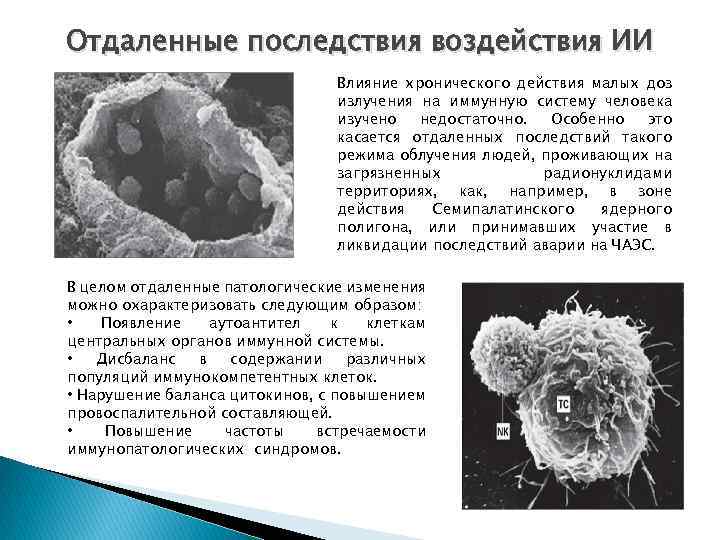 Отдаленные последствия воздействия ИИ

Влияние хронического действия малых доз излучения на иммунную систему человека изучено недостаточно. Особенно это касается отдаленных последствий такого режима облучения людей, проживающих на загрязненных радионуклидами территориях, как, например, в зоне действия Семипалатинского ядерного полигона, или принимавших участие в ликвидации последствий аварии на ЧАЭС.

В целом отдаленные патологические изменения можно охарактеризовать следующим образом:
• Появление аутоантител к клеткам центральных органов иммунной системы.
• Дисбаланс в содержании различных популяций иммунокомпетентных клеток.
• Нарушение баланса цитокинов, с повышением провоспалительной составляющей.
• Повышение частоты встречаемости иммунопатологических синдромов.

TC

NK